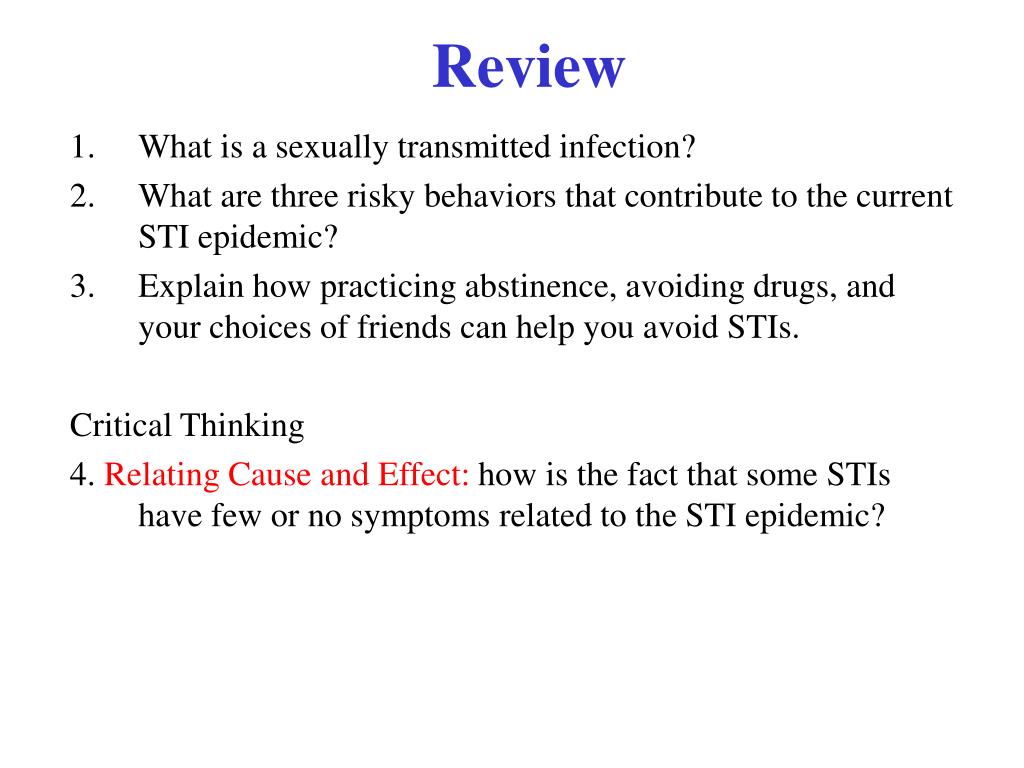 Review

1. What is a sexually transmitted infection?
2. What are three risky behaviors that contribute to the current STI epidemic?
3. Explain how practicing abstinence, avoiding drugs, and your choices of friends can help you avoid STIs.

Critical Thinking

4. Relating Cause and Effect: how is the fact that some STIs have few or no symptoms related to the STI epidemic?